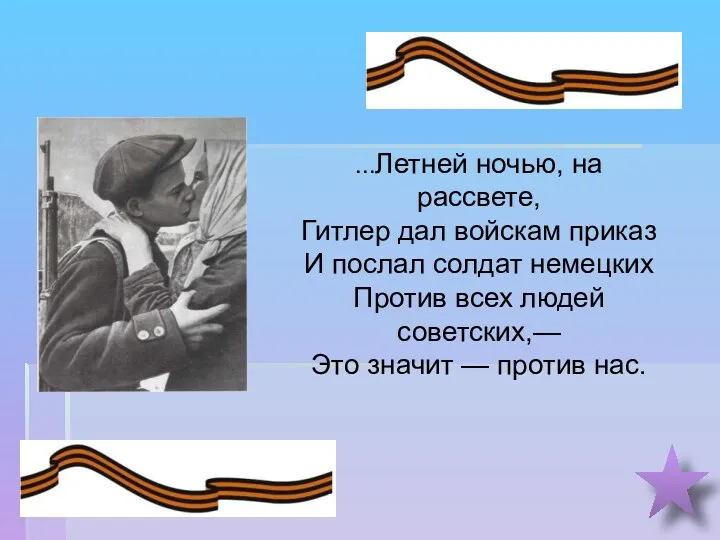 ...Летней ночью, на рассвете,
Гитлер дал войскам приказ
И послал солдат немецких
Против всех людей советских,—
Это значит — против нас.